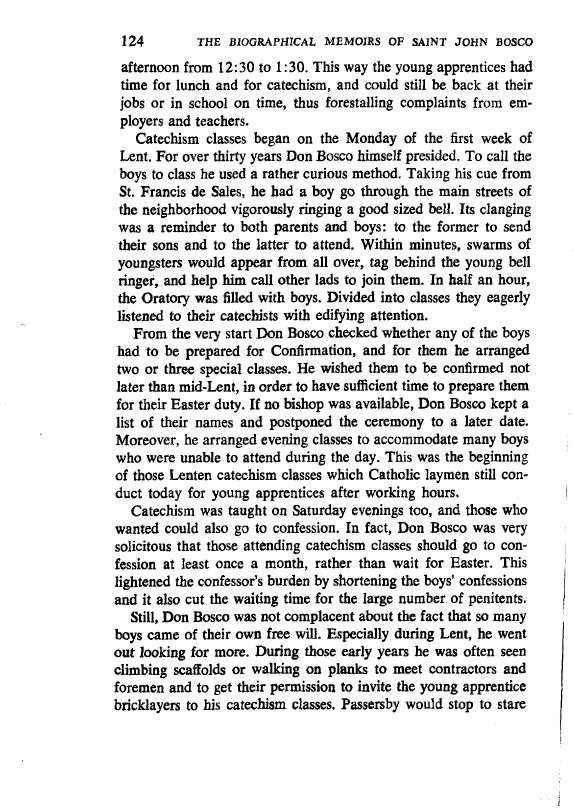 124 THE BIOGRAPHICAL MEMOIRS OF SAINT JOHN BOSCO

afternoon from 12:30 to 1:30. This way the young apprentices had time for lunch and for catechism, and could still be back at their jobs or in school on time, thus forestalling complaints from employers and teachers.

Catechism classes began on the Monday of the first week of Lent. For over thirty years Don Bosco himself presided. To call the boys to class he used a rather curious method. Taking his cue from St. Francis de Sales, he had a boy go through the main streets of the neighborhood vigorously ringing a good sized bell. Its clanging was a reminder to both parents and boys: to the former to send their sons and to the latter to attend. Within minutes, swarms of youngsters would appear from all over, tag behind the young bell ringer, and help him call other lads to join them. In half an hour, the Oratory was filled with boys. Divided into classes they eagerly listened to their catechists with edifying attention.

From the very start Don Bosco checked whether any of the boys had to be prepared for Confirmation, and for them he arranged two or three special classes. He wished them to be confirmed not later than mid-Lent, in order to have sufficient time to prepare them for their Easter duty. If no bishop was available, Don Bosco kept a list of their names and postponed the ceremony to a later date. Moreover, he arranged evening classes to accommodate many boys who were unable to attend during the day. This was the beginning of those Lenten catechism classes which Catholic laymen still conduct today for young apprentices after working hours.

Catechism was taught on Saturday evenings too, and those who wanted could also go to confession. In fact, Don Bosco was very solicitous that those attending catechism classes should go to confession at least once a month, rather than wait for Easter. This lightened the confessor's burden by shortening the boys' confessions and it also cut the waiting time for the large number of penitents.

Still, Don Bosco was not complacent about the fact that so many boys came of their own free will. Especially during Lent, he went out looking for more. During those early years he was often seen climbing scaffolds or walking on planks to meet contractors and foremen and to get their permission to invite the young apprentice bricklayers to his catechism classes. Passersby would stop to stare